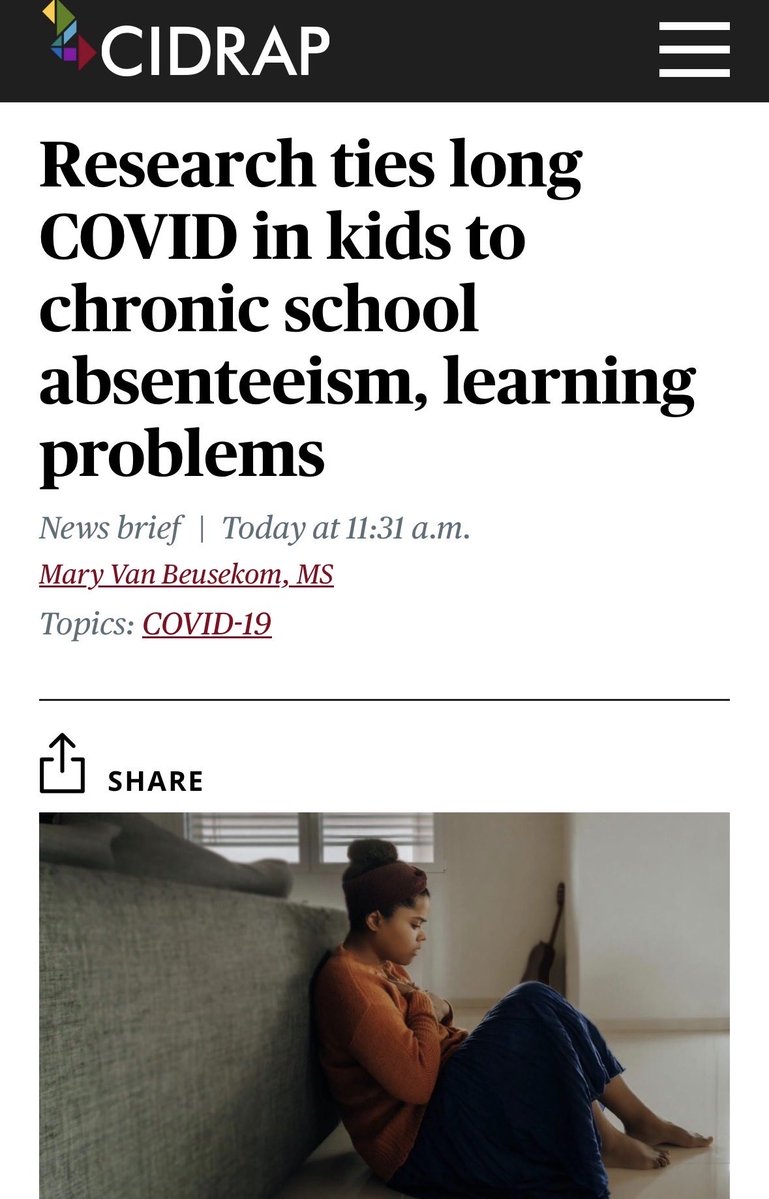 CIDRAP

Research ties long COVID in kids to chronic school absenteeism, learning problems

News brief | Today at 11:31 a.m.

Mary Van Beusekom, MS

Topics: COVID-19

SHARE